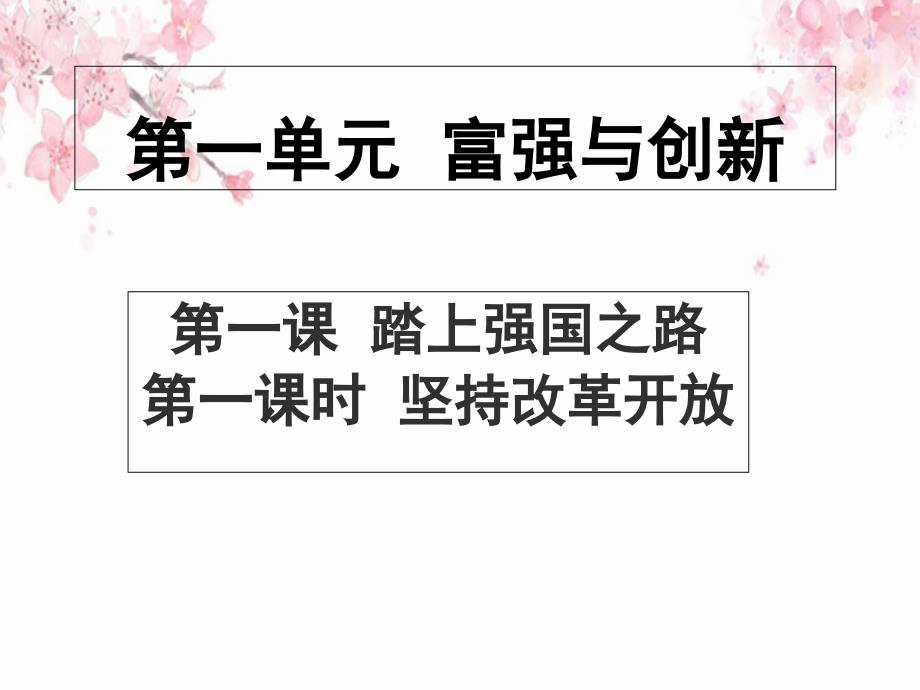 第一单元 富强与创新

第一课 踏上强国之路
第一课时 坚持改革开放